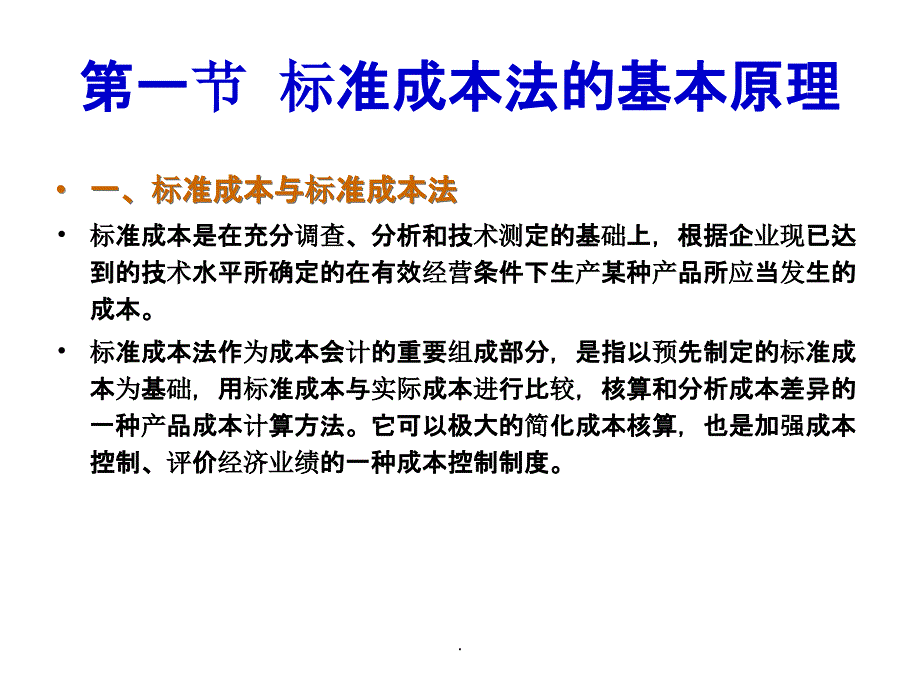 第一节 标准成本法的基本原理

• 一、标准成本与标准成本法

• 标准成本是在充分调查、分析和技术测定的基础上，根据企业现已达到的技术水平所确定的在有效经营条件下生产某种产品所应当发生的成本。

• 标准成本法作为成本会计的重要组成部分，是指以预先制定的标准成本为基础，用标准成本与实际成本进行比较，核算和分析成本差异的一种产品成本计算方法。它可以极大的简化成本核算，也是加强成本控制、评价经济业绩的一种成本控制制度。

.